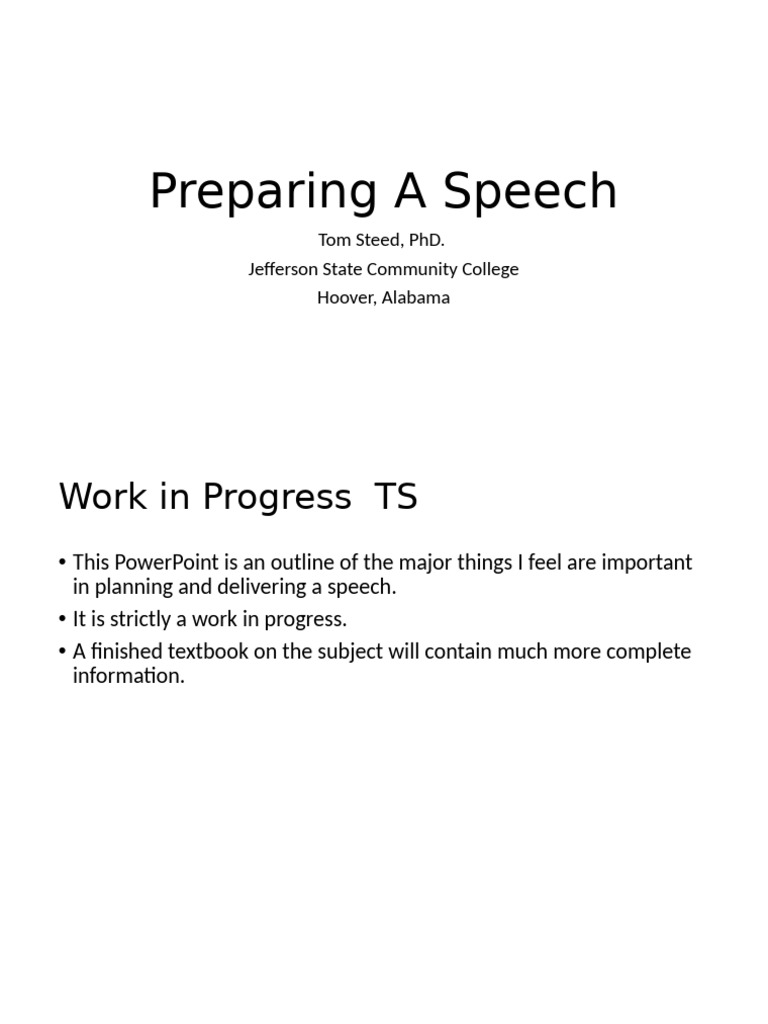 Preparing A Speech

Tom Steed, PhD.
Jefferson State Community College
Hoover, Alabama

Work in Progress TS

• This PowerPoint is an outline of the major things I feel are important in planning and delivering a speech.
• It is strictly a work in progress.
• A finished textbook on the subject will contain much more complete information.